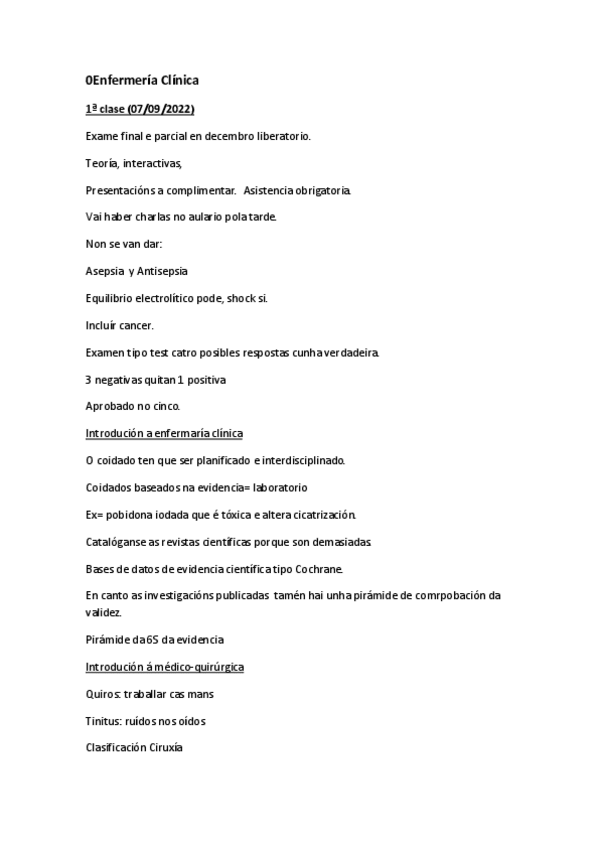 0Enfermería Clínica

1ª clase (07/09/2022)

Exame final e parcial en decembro liberatorio.

Teoría, interactivas,

Presentacións a complimentar.  Asistencia obrigatoria.

Vai haber charlas no aulario pola tarde.

Non se van dar:

Asepsia y Antisepsia

Equilibrio electrolítico pode, shock si.

Incluír cancer.

Examen tipo test catro posibles respostas cunha verdadeira.

3 negativas quitan 1 positiva

Aprobado no cinco.

Introdución a enfermaría clínica

O coidado ten que ser planificado e interdisciplinado.

Coidados baseados na evidencia= laboratorio

Ex= pobidona iodada que é tóxica e altera cicatrización.

Catalóganse as revistas científicas porque son demasiadas.

Bases de datos de evidencia científica tipo Cochrane.

En canto as investigacións publicadas tamén hai unha pirámide de comrpobación da validez.

Pirámide da 6S da evidencia

Introdución á médico-quirúrgica

Quiros: traballar cas mans

Tinitus: ruídos nos oídos

Clasificación Ciruxía